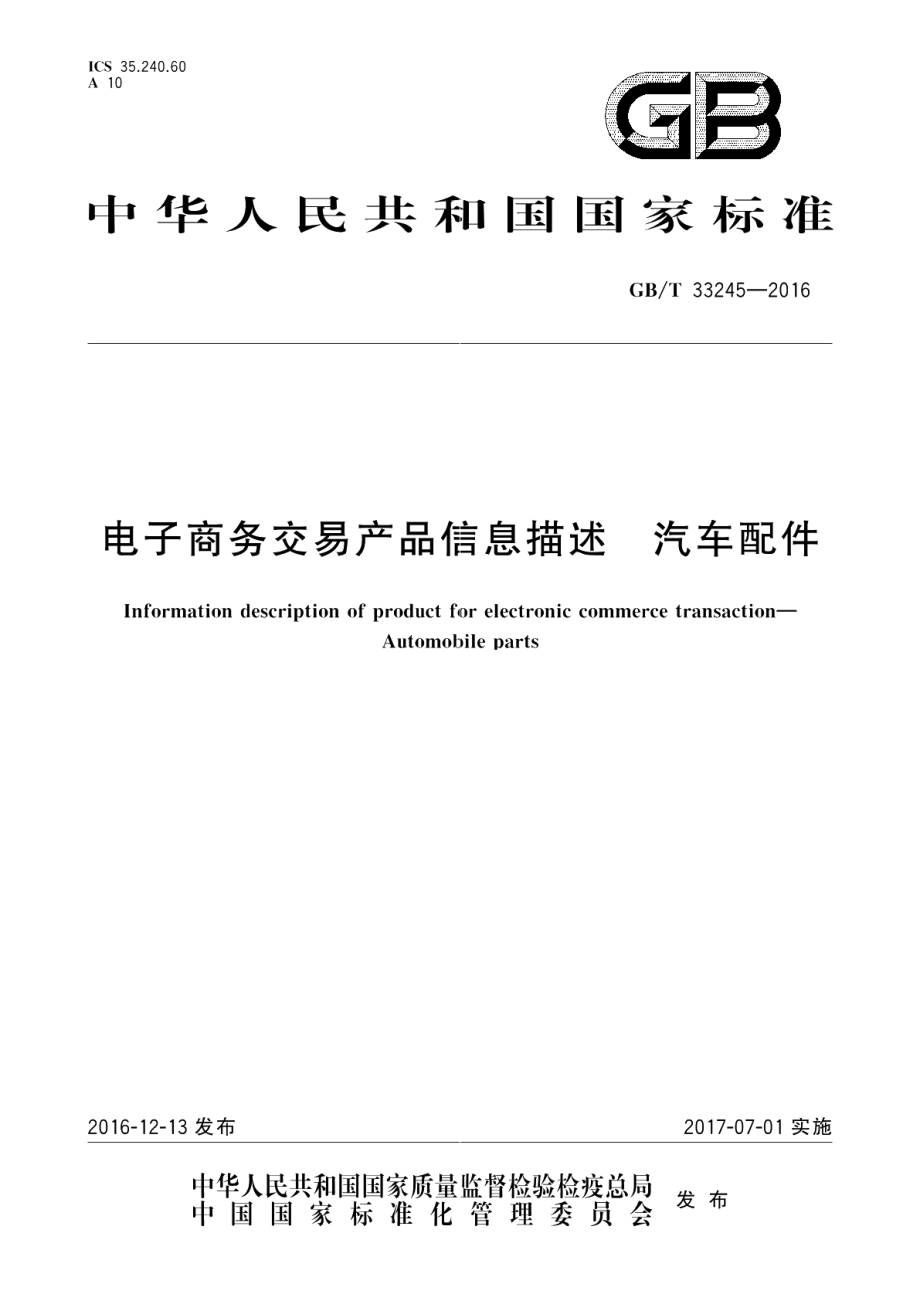 ICS 35.240.60
A 10

GB

中华人民共和国国家标准

GB/T 33245—2016

电子商务交易产品信息描述 汽车配件

Information description of product for electronic commerce transaction—Automobile parts

2016-12-13 发布

2017-07-01 实施

中华人民共和国国家质量监督检验检疫总局
中国国家标准化管理委员会
发布